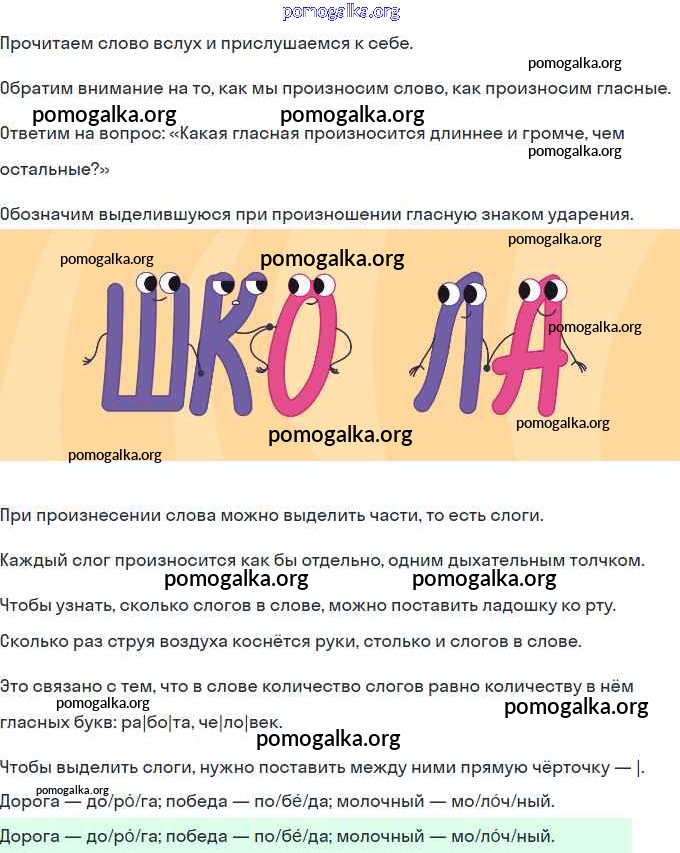 Прочитаем слово вслух и прислушаемся к себе.

Обратим внимание на то, как мы произносим слово, как произносим гласные.

Ответим на вопрос: «Какая гласная произносится длиннее и громче, чем остальные?»

Обозначим выделившуюся при произношении гласную знаком ударения.

ШКО ЛА

При произнесении слова можно выделить части, то есть слоги.

Каждый слог произносится как бы отдельно, одним дыхательным толчком.

Чтобы узнать, сколько слогов в слове, можно поставить ладошку ко рту.

Сколько раз струя воздуха коснётся руки, столько и слогов в слове.

Это связано с тем, что в слове количество слогов равно количеству в нём гласных букв: ра|бо|та, че|ло|век.

Чтобы выделить слоги, нужно поставить между ними прямую чёрточку — |.

Дорога — до/ро́/га; победа — по/бе́/да; молочный — мо/ло́ч/ный.

Дорога — до/ро́/га; победа — по/бе́/да; молочный — мо/ло́ч/ный.

pomogalka.org